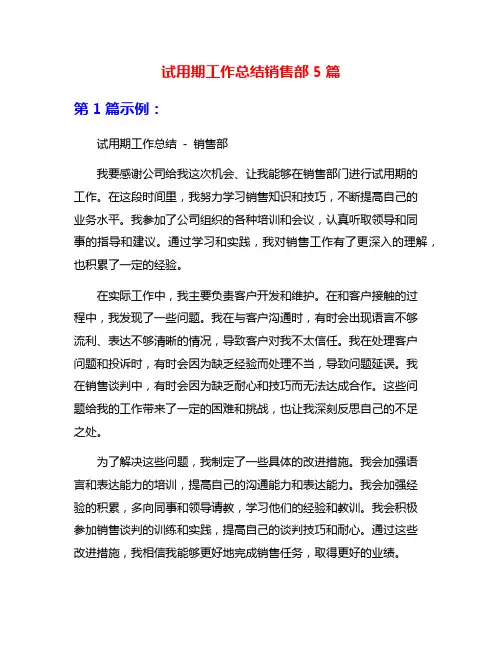 试用期工作总结销售部 5 篇

第 1 篇示例：

试用期工作总结 - 销售部

我要感谢公司给我这次机会、让我能够在销售部门进行试用期的工作。在这段时间里，我努力学习销售知识和技巧，不断提高自己的业务水平。我参加了公司组织的各种培训和会议，认真听取领导和同事的指导和建议。通过学习和实践，我对销售工作有了更深入的理解，也积累了一定的经验。

在实际工作中，我主要负责客户开发和维护。在和客户接触的过程中，我发现了一些问题。我在与客户沟通时，有时会出现语言不够流利、表达不够清晰的情况，导致客户对我不太信任。我在处理客户问题和投诉时，有时会因为缺乏经验而处理不当，导致问题延误。我在销售谈判中，有时会因为缺乏耐心和技巧而无法达成合作。这些问题给我的工作带来了一定的困难和挑战，也让我深刻反思自己的不足之处。

为了解决这些问题，我制定了一些具体的改进措施。我会加强语言和表达能力的培训，提高自己的沟通能力和表达能力。我会加强经验的积累，多向同事和领导请教，学习他们的经验和教训。我会积极参加销售谈判的训练和实践，提高自己的谈判技巧和耐心。通过这些改进措施，我相信我能够更好地完成销售任务，取得更好的业绩。